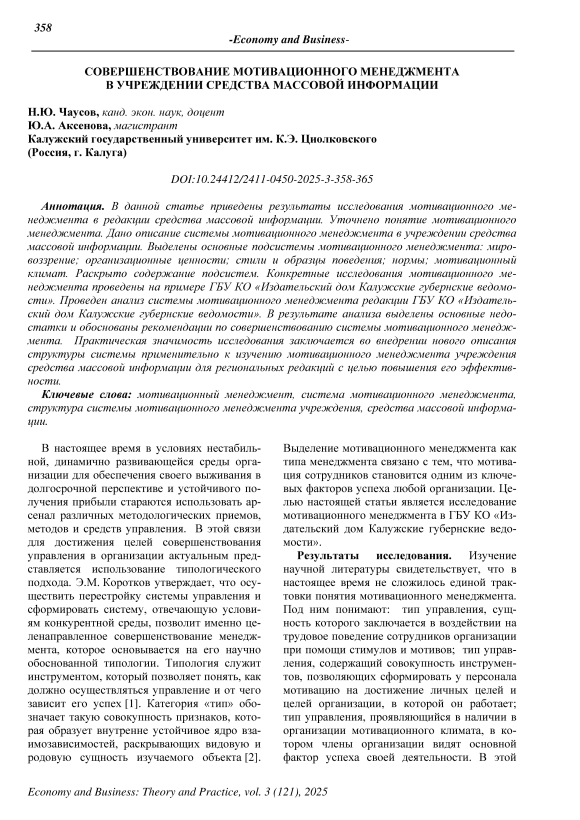 358

-Economy and Business-

СОВЕРШЕНСТВОВАНИЕ МОТИВАЦИОННОГО МЕНЕДЖМЕНТА В УЧРЕЖДЕНИИ СРЕДСТВА МАССОВОЙ ИНФОРМАЦИИ

Н.Ю. Чаусов, канд. экон. наук, доцент
Ю.А. Аксенова, магистрант
Калужский государственный университет им. К.Э. Циолковского
(Россия, г. Калуга)

DOI:10.24412/2411-0450-2025-3-358-365

Аннотация. В данной статье приведены результаты исследования мотивационного менеджмента в редакции средства массовой информации. Уточнено понятие мотивационного менеджмента. Дано описание системы мотивационного менеджмента в учреждении средства массовой информации. Выделены основные подсистемы мотивационного менеджмента: мировоззрение; организационные ценности; стили и образцы поведения; нормы; мотивационный климат. Раскрыто содержание подсистем. Конкретные исследования мотивационного менеджмента проведены на примере ГБУ КО «Издательский дом Калужские губернские ведомости». Проведен анализ системы мотивационного менеджмента редакции ГБУ КО «Издательский дом Калужские губернские ведомости». В результате анализа выделены основные недостатки и обоснованы рекомендации по совершенствованию системы мотивационного менеджмента. Практическая значимость исследования заключается во внедрении нового описания структуры системы применительно к изучению мотивационного менеджмента учреждения средства массовой информации для региональных редакций с целью повышения его эффективности.

Ключевые слова: мотивационный менеджмент, система мотивационного менеджмента, структура системы мотивационного менеджмента учреждения, средства массовой информации.

В настоящее время в условиях нестабильной, динамично развивающейся среды организации для обеспечения своего выживания в долгосрочной перспективе и устойчивого получения прибыли стараются использовать арсенал различных методологических приемов, методов и средств управления. В этой связи для достижения целей совершенствования управления в организации актуальным представляется использование типологического подхода. Э.М. Коротков утверждает, что осуществить перестройку системы управления и сформировать систему, отвечающую условиям конкурентной среды, позволит именно целенаправленное совершенствование менеджмента, которое основывается на его научно обоснованной типологии. Типология служит инструментом, который позволяет понять, как должно осуществляться управление и от чего зависит его успех [1]. Категория «тип» обозначает такую совокупность признаков, которая образует внутренне устойчивое ядро взаимозависимостей, раскрывающих видовую и родовую сущность изучаемого объекта [2].

Выделение мотивационного менеджмента как типа менеджмента связано с тем, что мотивация сотрудников становится одним из ключевых факторов успеха любой организации. Целью настоящей статьи является исследование мотивационного менеджмента в ГБУ КО «Издательский дом Калужские губернские ведомости».

Результаты исследования. Изучение научной литературы свидетельствует, что в настоящее время не сложилось единой трактовки понятия мотивационного менеджмента. Под ним понимают: тип управления, сущность которого заключается в воздействии на трудовое поведение сотрудников организации при помощи стимулов и мотивов; тип управления, содержащий совокупность инструментов, позволяющих сформировать у персонала мотивацию на достижение личных целей и целей организации, в которой он работает; тип управления, проявляющийся в наличии в организации мотивационного климата, в котором члены организации видят основной фактор успеха своей деятельности. В этой

Economy and Business: Theory and Practice, vol. 3 (121), 2025